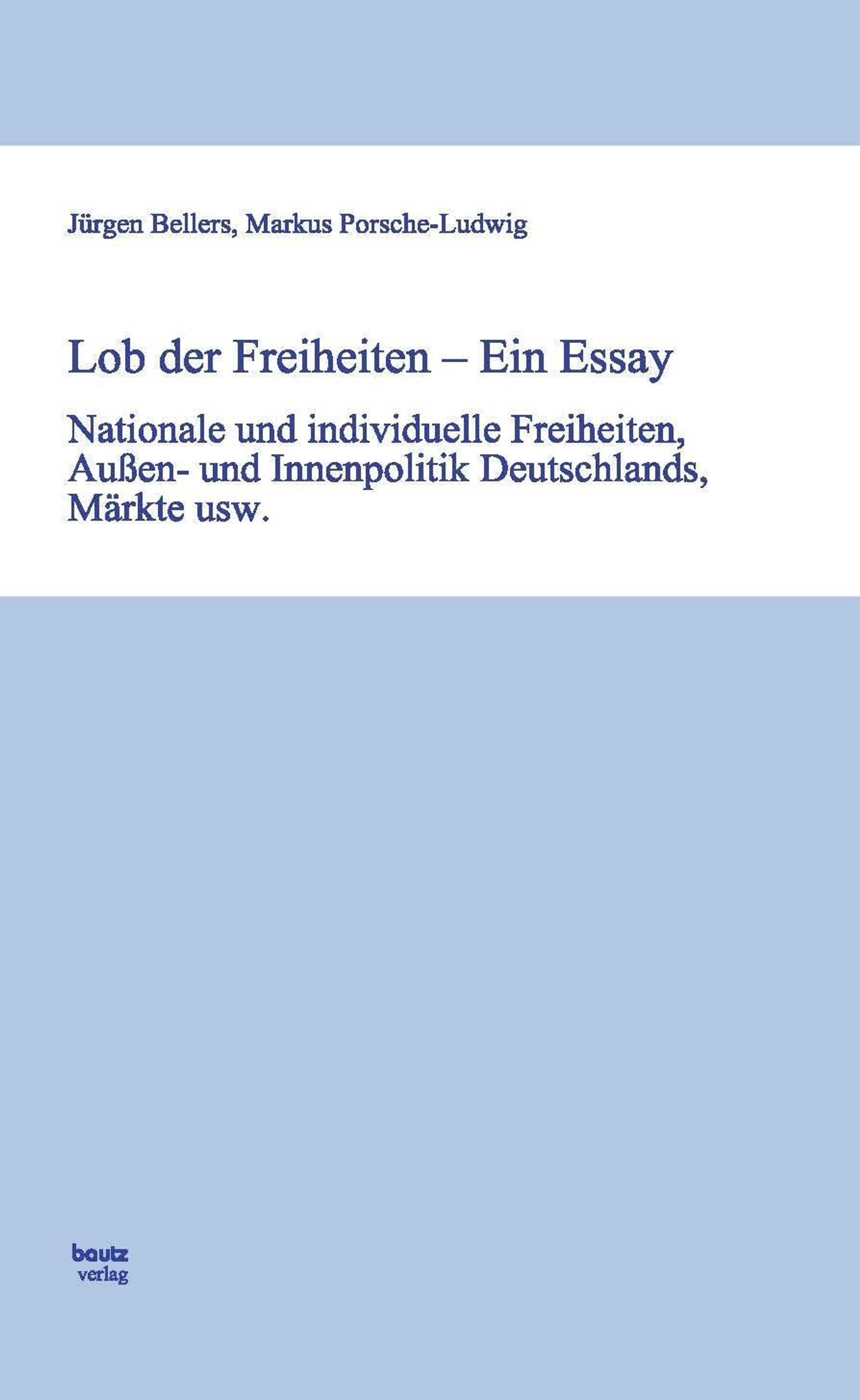 Jürgen Bellers, Markus Porsche-Ludwig

Lob der Freiheiten – Ein Essay

Nationale und individuelle Freiheiten, Außen- und Innenpolitik Deutschlands, Märkte usw.

bautz
verlag